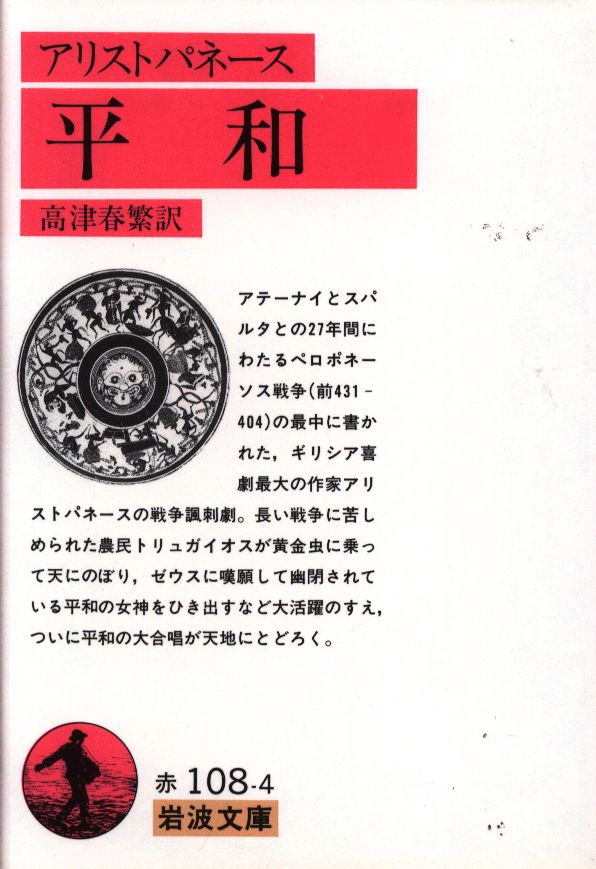 アリストパネース

平和

高津春繁訳

アテーナイとスパルタとの27年間にわたるペロポネーソス戦争(前431－404)の最中に書かれた，ギリシア喜劇最大の作家アリストパネースの戦争諷刺劇。長い戦争に苦しめられた農民トリュガイオスが黄金虫に乗って天にのぼり，ゼウスに嘆願して幽閉されている平和の女神をひき出すなど大活躍のすえ，ついに平和の大合唱が天地にとどろく。

赤108-4
岩波文庫